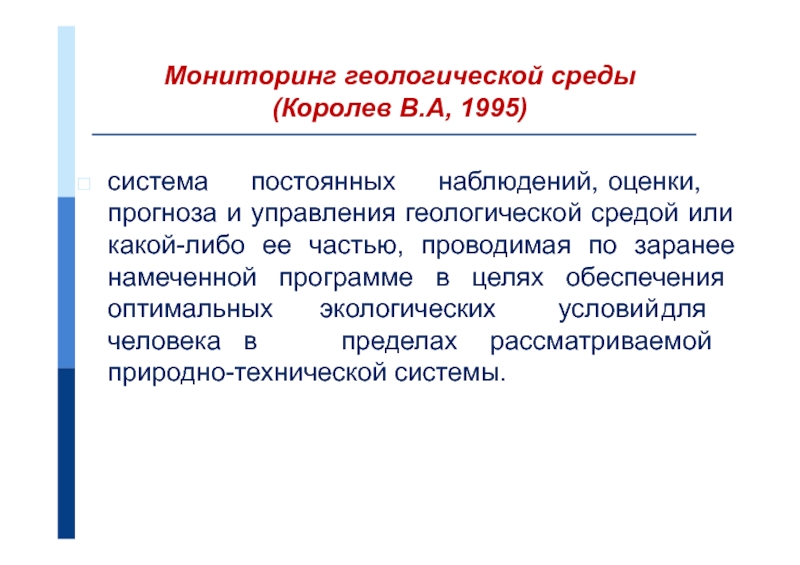 Мониторинг геологической среды
(Королев В.А, 1995)

система постоянных наблюдений, оценки, прогноза и управления геологической средой или какой-либо ее частью, проводимая по заранее намеченной программе в целях обеспечения оптимальных экологических условийдля человека в пределах рассматриваемой природно-технической системы.